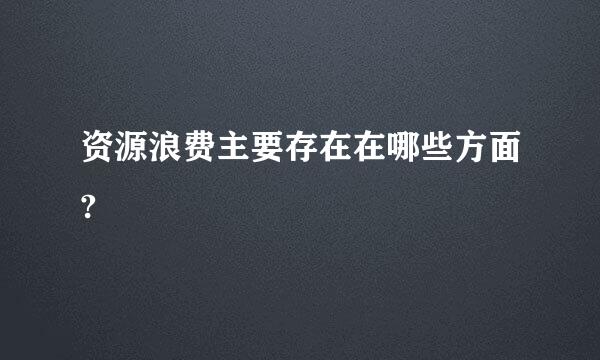 资源浪费主要存在在哪些方面?